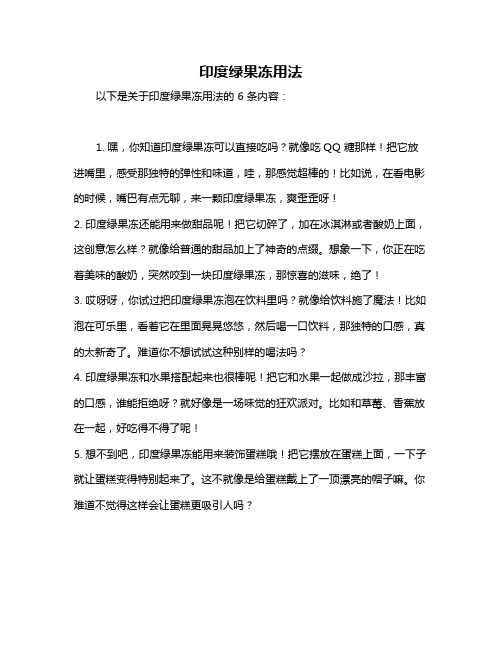 印度绿果冻用法

以下是关于印度绿果冻用法的 6 条内容：

1. 嘿，你知道印度绿果冻可以直接吃吗？就像吃 QQ 糖那样！把它放进嘴里，感受那独特的弹性和味道，哇，那感觉超棒的！比如说，在看电影的时候，嘴巴有点无聊，来一颗印度绿果冻，爽歪歪呀！

2. 印度绿果冻还能用来做甜品呢！把它切碎了，加在冰淇淋或者酸奶上面，这创意怎么样？就像给普通的甜品加上了神奇的点缀。想象一下，你正在吃着美味的酸奶，突然咬到一块印度绿果冻，那惊喜的滋味，绝了！

3. 哎呀呀，你试过把印度绿果冻泡在饮料里吗？就像给饮料施了魔法！比如泡在可乐里，看着它在里面晃晃悠悠，然后喝一口饮料，那独特的口感，真的太新奇了。难道你不想试试这种别样的喝法吗？

4. 印度绿果冻和水果搭配起来也很棒呢！把它和水果一起做成沙拉，那丰富的口感，谁能拒绝呀？就好像是一场味觉的狂欢派对。比如和草莓、香蕉放在一起，好吃得不得了呢！

5. 想不到吧，印度绿果冻能用来装饰蛋糕哦！把它摆放在蛋糕上面，一下子就让蛋糕变得特别起来了。这不就像是给蛋糕戴上了一顶漂亮的帽子嘛。你难道不觉得这样会让蛋糕更吸引人吗？